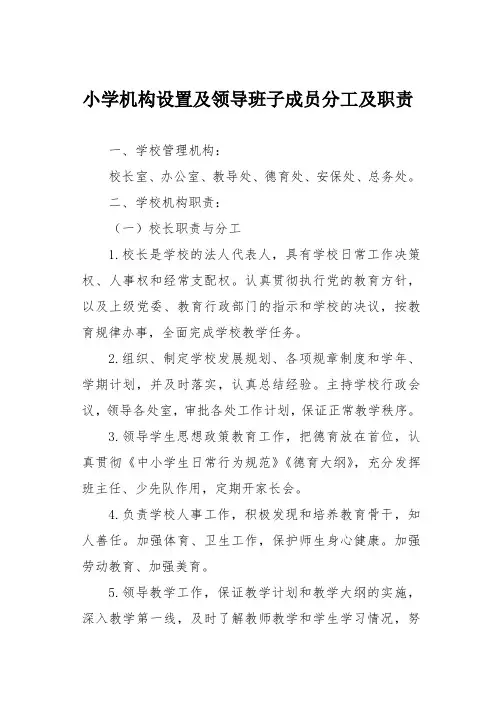 小学机构设置及领导班子成员分工及职责

一、学校管理机构：

校长室、办公室、教导处、德育处、安保处、总务处。

二、学校机构职责：

（一）校长职责与分工

1.校长是学校的法人代表人，具有学校日常工作决策权、人事权和经常支配权。认真贯彻执行党的教育方针，以及上级党委、教育行政部门的指示和学校的决议，按教育规律办事，全面完成学校教学任务。

2.组织、制定学校发展规划、各项规章制度和学年、学期计划，并及时落实，认真总结经验。主持学校行政会议，领导各处室，审批各处工作计划，保证正常教学秩序。

3.领导学生思想政策教育工作，把德育放在首位，认真贯彻《中小学生日常行为规范》《德育大纲》，充分发挥班主任、少先队作用，定期开家长会。

4.负责学校人事工作，积极发现和培养教育骨干，知人善任。加强体育、卫生工作，保护师生身心健康。加强劳动教育、加强美育。

5.领导教学工作，保证教学计划和教学大纲的实施，深入教学第一线，及时了解教师教学和学生学习情况，努